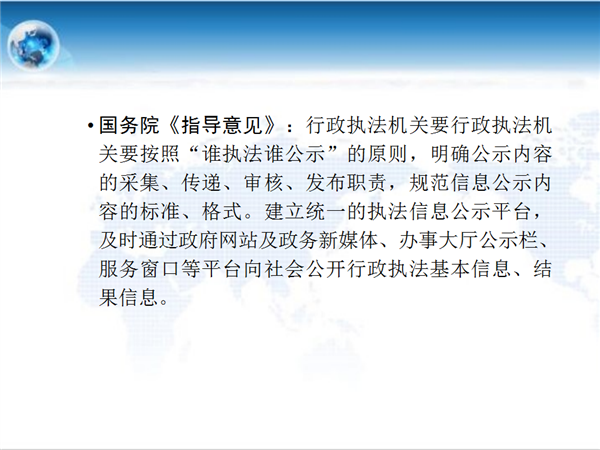 • 国务院《指导意见》：行政执法机关要行政执法机关要按照“谁执法谁公示”的原则，明确公示内容的采集、传递、审核、发布职责，规范信息公示内容的标准、格式。建立统一的执法信息公示平台，及时通过政府网站及政务新媒体、办事大厅公示栏、服务窗口等平台向社会公开行政执法基本信息、结果信息。